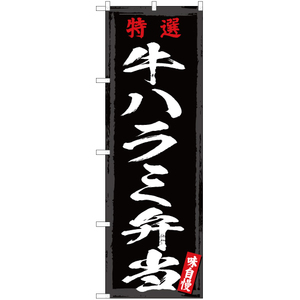 特選
牛ハラミ弁当
味自慢